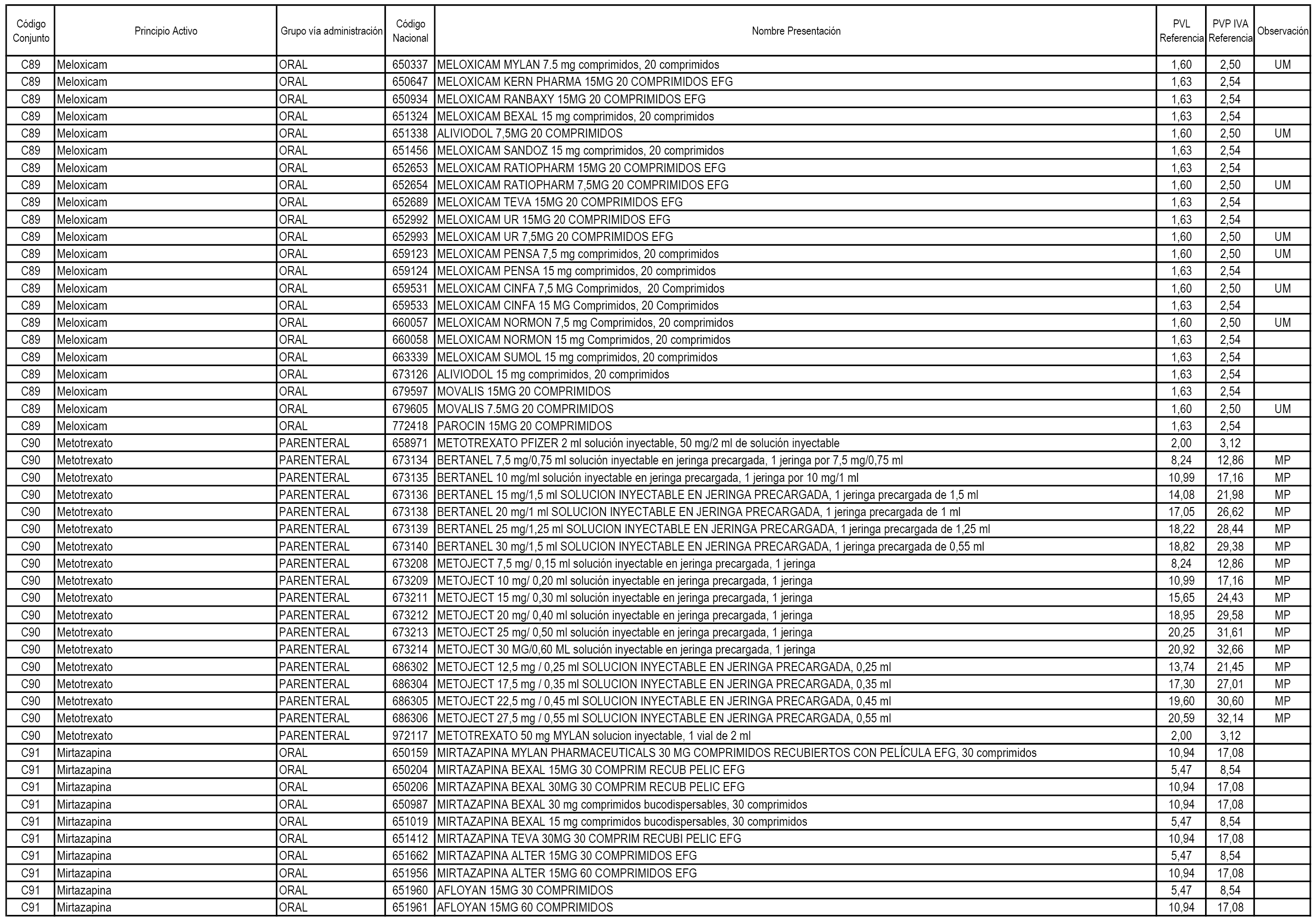 | Código Conjunto | Principio Activo | Grupo vía administración | Código Nacional | Nombre Presentación | PVL Referencia | PVP IVA Referencia | Observación |
|---|---|---|---|---|---|---|---|
| C89 | Meloxicam | ORAL | 650337 | MELOXICAM MYLAN 7.5 mg comprimidos, 20 comprimidos | 1,60 | 2,50 | UM |
| C89 | Meloxicam | ORAL | 650647 | MELOXICAM KERN PHARMA 15MG 20 COMPRIMIDOS EFG | 1,63 | 2,54 | |
| C89 | Meloxicam | ORAL | 650934 | MELOXICAM RANBAXY 15MG 20 COMPRIMIDOS EFG | 1,63 | 2,54 | |
| C89 | Meloxicam | ORAL | 651324 | MELOXICAM BEXAL 15 mg comprimidos, 20 comprimidos | 1,63 | 2,54 | |
| C89 | Meloxicam | ORAL | 651338 | ALIVIODOL 7,5MG 20 COMPRIMIDOS | 1,60 | 2,50 | UM |
| C89 | Meloxicam | ORAL | 651456 | MELOXICAM SANDOZ 15 mg comprimidos, 20 comprimidos | 1,63 | 2,54 | |
| C89 | Meloxicam | ORAL | 652653 | MELOXICAM RATIOPHARM 15MG 20 COMPRIMIDOS EFG | 1,63 | 2,54 | |
| C89 | Meloxicam | ORAL | 652654 | MELOXICAM RATIOPHARM 7,5MG 20 COMPRIMIDOS EFG | 1,60 | 2,50 | UM |
| C89 | Meloxicam | ORAL | 652689 | MELOXICAM TEVA 15MG 20 COMPRIMIDOS EFG | 1,63 | 2,54 | |
| C89 | Meloxicam | ORAL | 652992 | MELOXICAM UR 15MG 20 COMPRIMIDOS EFG | 1,63 | 2,54 | |
| C89 | Meloxicam | ORAL | 652993 | MELOXICAM UR 7,5MG 20 COMPRIMIDOS EFG | 1,60 | 2,50 | UM |
| C89 | Meloxicam | ORAL | 659123 | MELOXICAM PENSA 7,5 mg comprimidos, 20 comprimidos | 1,60 | 2,50 | UM |
| C89 | Meloxicam | ORAL | 659124 | MELOXICAM PENSA 15 mg comprimidos, 20 comprimidos | 1,63 | 2,54 | |
| C89 | Meloxicam | ORAL | 659531 | MELOXICAM CINFA 7,5 MG Comprimidos, 20 Comprimidos | 1,60 | 2,50 | UM |
| C89 | Meloxicam | ORAL | 659533 | MELOXICAM CINFA 15 MG Comprimidos, 20 Comprimidos | 1,63 | 2,54 | |
| C89 | Meloxicam | ORAL | 660057 | MELOXICAM NORMON 7,5 mg Comprimidos, 20 comprimidos | 1,60 | 2,50 | UM |
| C89 | Meloxicam | ORAL | 660058 | MELOXICAM NORMON 15 mg Comprimidos, 20 comprimidos | 1,63 | 2,54 | |
| C89 | Meloxicam | ORAL | 663339 | MELOXICAM SUMOL 15 mg comprimidos, 20 comprimidos | 1,63 | 2,54 | |
| C89 | Meloxicam | ORAL | 673126 | ALIVIODOL 15 mg comprimidos, 20 comprimidos | 1,63 | 2,54 | |
| C89 | Meloxicam | ORAL | 679597 | MOVALIS 15MG 20 COMPRIMIDOS | 1,63 | 2,54 | |
| C89 | Meloxicam | ORAL | 679605 | MOVALIS 7.5MG 20 COMPRIMIDOS | 1,60 | 2,50 | UM |
| C89 | Meloxicam | ORAL | 772418 | PAROCIN 15MG 20 COMPRIMIDOS | 1,63 | 2,54 | |
| C90 | Metotrexato | PARENTERAL | 658971 | METOTREXATO PFIZER 2 ml solución inyectable, 50 mg/2 ml de solución inyectable | 2,00 | 3,12 | |
| C90 | Metotrexato | PARENTERAL | 673134 | BERTANEL 7,5 mg/0,75 ml solución inyectable en jeringa precargada, 1 jeringa por 7,5 mg/0,75 ml | 8,24 | 12,86 | MP |
| C90 | Metotrexato | PARENTERAL | 673135 | BERTANEL 10 mg/ml solución inyectable en jeringa precargada, 1 jeringa por 10 mg/1 ml | 10,99 | 17,16 | MP |
| C90 | Metotrexato | PARENTERAL | 673136 | BERTANEL 15 mg/1,5 ml SOLUCION INYECTABLE EN JERINGA PRECARGADA, 1 jeringa precargada de 1,5 ml | 14,08 | 21,98 | MP |
| C90 | Metotrexato | PARENTERAL | 673138 | BERTANEL 20 mg/1 ml SOLUCION INYECTABLE EN JERINGA PRECARGADA, 1 jeringa precargada de 1 ml | 17,05 | 26,62 | MP |
| C90 | Metotrexato | PARENTERAL | 673139 | BERTANEL 25 mg/1,25 ml SOLUCION INYECTABLE EN JERINGA PRECARGADA, 1 jeringa precargada de 1,25 ml | 18,22 | 28,44 | MP |
| C90 | Metotrexato | PARENTERAL | 673140 | BERTANEL 30 mg/1,5 ml SOLUCION INYECTABLE EN JERINGA PRECARGADA, 1 jeringa precargada de 0,55 ml | 18,82 | 29,38 | MP |
| C90 | Metotrexato | PARENTERAL | 673208 | METOJECT 7,5 mg/ 0,15 ml solución inyectable en jeringa precargada, 1 jeringa | 8,24 | 12,86 | MP |
| C90 | Metotrexato | PARENTERAL | 673209 | METOJECT 10 mg/ 0,20 ml solución inyectable en jeringa precargada, 1 jeringa | 10,99 | 17,16 | MP |
| C90 | Metotrexato | PARENTERAL | 673211 | METOJECT 15 mg/ 0,30 ml solución inyectable en jeringa precargada, 1 jeringa | 15,65 | 24,43 | MP |
| C90 | Metotrexato | PARENTERAL | 673212 | METOJECT 20 mg/ 0,40 ml solución inyectable en jeringa precargada, 1 jeringa | 18,95 | 29,58 | MP |
| C90 | Metotrexato | PARENTERAL | 673213 | METOJECT 25 mg/ 0,50 ml solución inyectable en jeringa precargada, 1 jeringa | 20,25 | 31,61 | MP |
| C90 | Metotrexato | PARENTERAL | 673214 | METOJECT 30 MG/0,60 ML solución inyectable en jeringa precargada, 1 jeringa | 20,92 | 32,66 | MP |
| C90 | Metotrexato | PARENTERAL | 686302 | METOJECT 12,5 mg / 0,25 ml SOLUCION INYECTABLE EN JERINGA PRECARGADA, 0,25 ml | 13,74 | 21,45 | MP |
| C90 | Metotrexato | PARENTERAL | 686304 | METOJECT 17,5 mg / 0,35 ml SOLUCION INYECTABLE EN JERINGA PRECARGADA, 0,35 ml | 17,30 | 27,01 | MP |
| C90 | Metotrexato | PARENTERAL | 686305 | METOJECT 22,5 mg / 0,45 ml SOLUCION INYECTABLE EN JERINGA PRECARGADA, 0,45 ml | 19,60 | 30,60 | MP |
| C90 | Metotrexato | PARENTERAL | 686306 | METOJECT 27,5 mg / 0,55 ml SOLUCION INYECTABLE EN JERINGA PRECARGADA, 0,55 ml | 20,59 | 32,14 | MP |
| C90 | Metotrexato | PARENTERAL | 972117 | METOTREXATO 50 mg MYLAN solucion inyectable, 1 vial de 2 ml | 2,00 | 3,12 | |
| C91 | Mirtazapina | ORAL | 650159 | MIRTAZAPINA MYLAN PHARMACEUTICALS 30 MG COMPRIMIDOS RECUBIERTOS CON PELÍCULA EFG, 30 comprimidos | 10,94 | 17,08 | |
| C91 | Mirtazapina | ORAL | 650204 | MIRTAZAPINA BEXAL 15MG 30 COMPRIM RECUB PELIC EFG | 5,47 | 8,54 | |
| C91 | Mirtazapina | ORAL | 650206 | MIRTAZAPINA BEXAL 30MG 30 COMPRIM RECUB PELIC EFG | 10,94 | 17,08 | |
| C91 | Mirtazapina | ORAL | 650987 | MIRTAZAPINA BEXAL 30 mg comprimidos bucodispersables, 30 comprimidos | 10,94 | 17,08 | |
| C91 | Mirtazapina | ORAL | 651019 | MIRTAZAPINA BEXAL 15 mg comprimidos bucodispersables, 30 comprimidos | 5,47 | 8,54 | |
| C91 | Mirtazapina | ORAL | 651412 | MIRTAZAPINA TEVA 30MG 30 COMPRIM RECUBI PELIC EFG | 10,94 | 17,08 | |
| C91 | Mirtazapina | ORAL | 651662 | MIRTAZAPINA ALTER 15MG 30 COMPRIMIDOS EFG | 5,47 | 8,54 | |
| C91 | Mirtazapina | ORAL | 651956 | MIRTAZAPINA ALTER 15MG 60 COMPRIMIDOS EFG | 10,94 | 17,08 | |
| C91 | Mirtazapina | ORAL | 651960 | AFLOYAN 15MG 30 COMPRIMIDOS | 5,47 | 8,54 | |
| C91 | Mirtazapina | ORAL | 651961 | AFLOYAN 15MG 60 COMPRIMIDOS | 10,94 | 17,08 | |